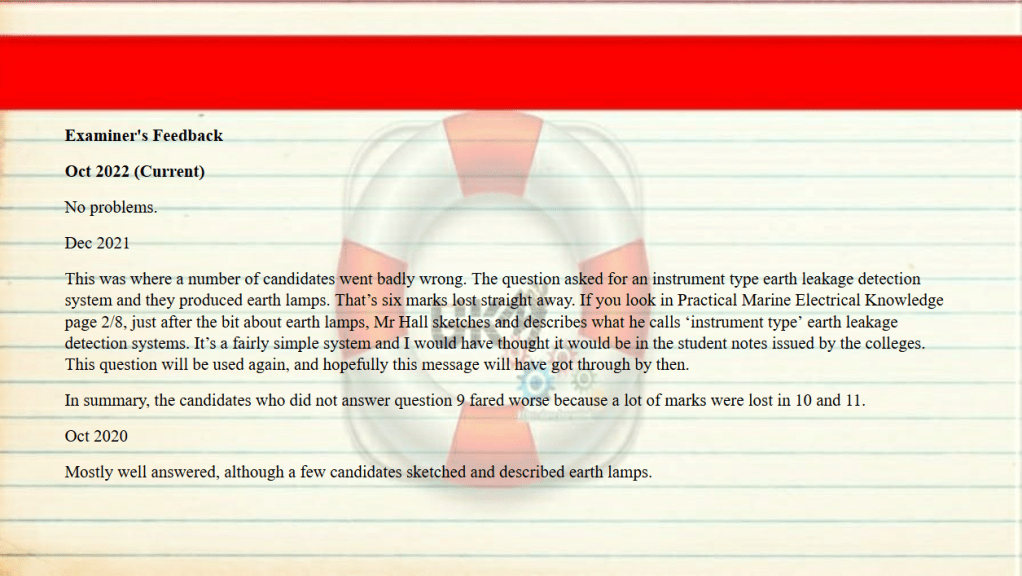 Examiner's Feedback

Oct 2022 (Current)

No problems.

Dec 2021

This was where a number of candidates went badly wrong. The question asked for an instrument type earth leakage detection system and they produced earth lamps. That's six marks lost straight away. If you look in Practical Marine Electrical Knowledge page 2/8, just after the bit about earth lamps, Mr Hall sketches and describes what he calls 'instrument type' earth leakage detection systems. It's a fairly simple system and I would have thought it would be in the student notes issued by the colleges. This question will be used again, and hopefully this message will have got through by then.

In summary, the candidates who did not answer question 9 fared worse because a lot of marks were lost in 10 and 11.

Oct 2020

Mostly well answered, although a few candidates sketched and described earth lamps.